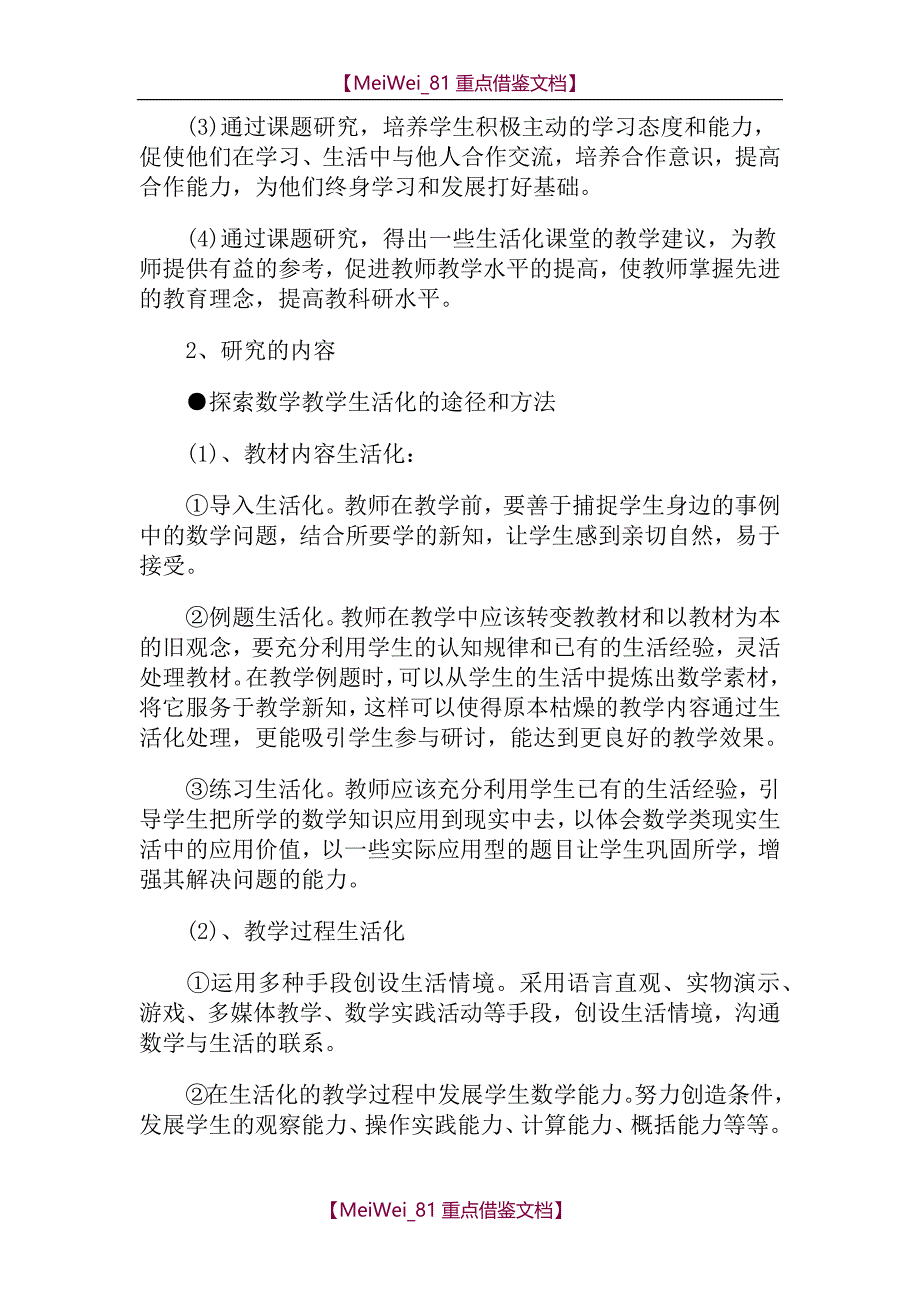 【MeiWei_81 重点借鉴文档】

(3)通过课题研究，培养学生积极主动的学习态度和能力，促使他们在学习、生活中与他人合作交流，培养合作意识，提高合作能力，为他们终身学习和发展打好基础。

(4)通过课题研究，得出一些生活化课堂的教学建议，为教师提供有益的参考，促进教师教学水平的提高，使教师掌握先进的教育理念，提高教科研水平。

2、研究的内容

●探索数学教学生活化的途径和方法

(1)、教材内容生活化：

①导入生活化。教师在教学前，要善于捕捉学生身边的事例中的数学问题，结合所要学的新知，让学生感到亲切自然，易于接受。

②例题生活化。教师在教学中应该转变教教材和以教材为本的旧观念，要充分利用学生的认知规律和已有的生活经验，灵活处理教材。在教学例题时，可以从学生的生活中提炼出数学素材，将它服务于教学新知，这样可以使得原本枯燥的教学内容通过生活化处理，更能吸引学生参与研讨，能达到更良好的教学效果。

③练习生活化。教师应该充分利用学生已有的生活经验，引导学生把所学的数学知识应用到现实中去，以体会数学类现实生活中的应用价值，以一些实际应用型的题目让学生巩固所学，增强其解决问题的能力。

(2)、教学过程生活化

①运用多种手段创设生活情境。采用语言直观、实物演示、游戏、多媒体教学、数学实践活动等手段，创设生活情境，沟通数学与生活的联系。

②在生活化的教学过程中发展学生数学能力。努力创造条件，发展学生的观察能力、操作实践能力、计算能力、概括能力等等。

【MeiWei_81 重点借鉴文档】